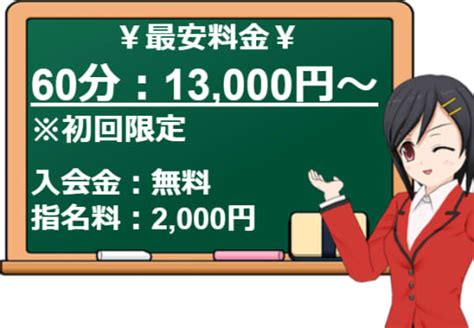 ￥最安料金￥

60分：13,000円～

※初回限定

入会金：無料
指名料：2,000円